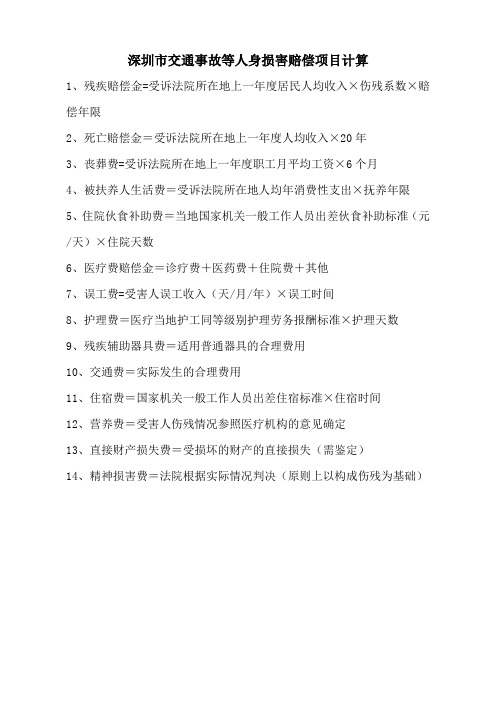 深圳市交通事故等人身损害赔偿项目计算

1、残疾赔偿金=受诉法院所在地上一年度居民人均收入×伤残系数×赔偿年限

2、死亡赔偿金＝受诉法院所在地上一年度人均收入×20 年

3、丧葬费=受诉法院所在地上一年度职工月平均工资×6 个月

4、被扶养人生活费＝受诉法院所在地人均年消费性支出×抚养年限

5、住院伙食补助费＝当地国家机关一般工作人员出差伙食补助标准（元/天）×住院天数

6、医疗费赔偿金＝诊疗费＋医药费＋住院费＋其他

7、误工费=受害人误工收入（天/月/年）×误工时间

8、护理费＝医疗当地护工同等级别护理劳务报酬标准×护理天数

9、残疾辅助器具费＝适用普通器具的合理费用

10、交通费＝实际发生的合理费用

11、住宿费＝国家机关一般工作人员出差住宿标准×住宿时间

12、营养费＝受害人伤残情况参照医疗机构的意见确定

13、直接财产损失费＝受损坏的财产的直接损失（需鉴定）

14、精神损害费＝法院根据实际情况判决（原则上以构成伤残为基础）